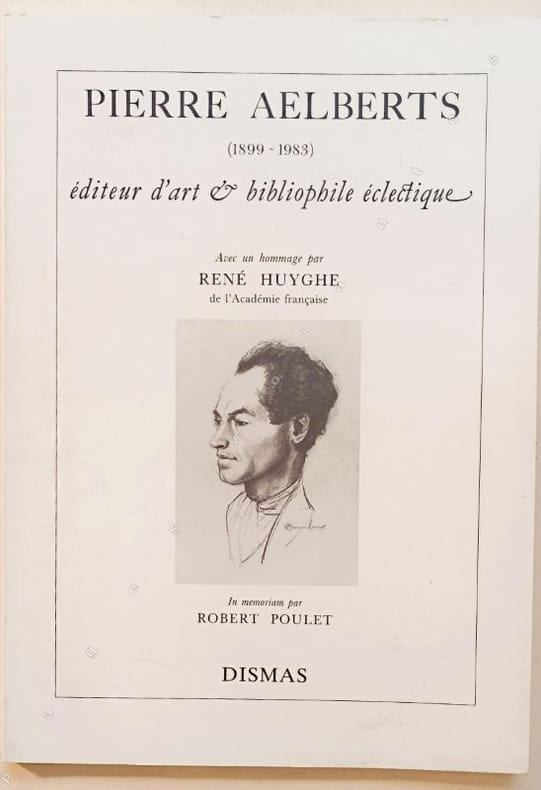 PIERRE AELBERTS

(1899 - 1983)

éditeur d'art & bibliophile éclectique

Avec un hommage par
RENÉ HUYGHE
de l'Académie française

In memoriam par
ROBERT POULET

DISMAS